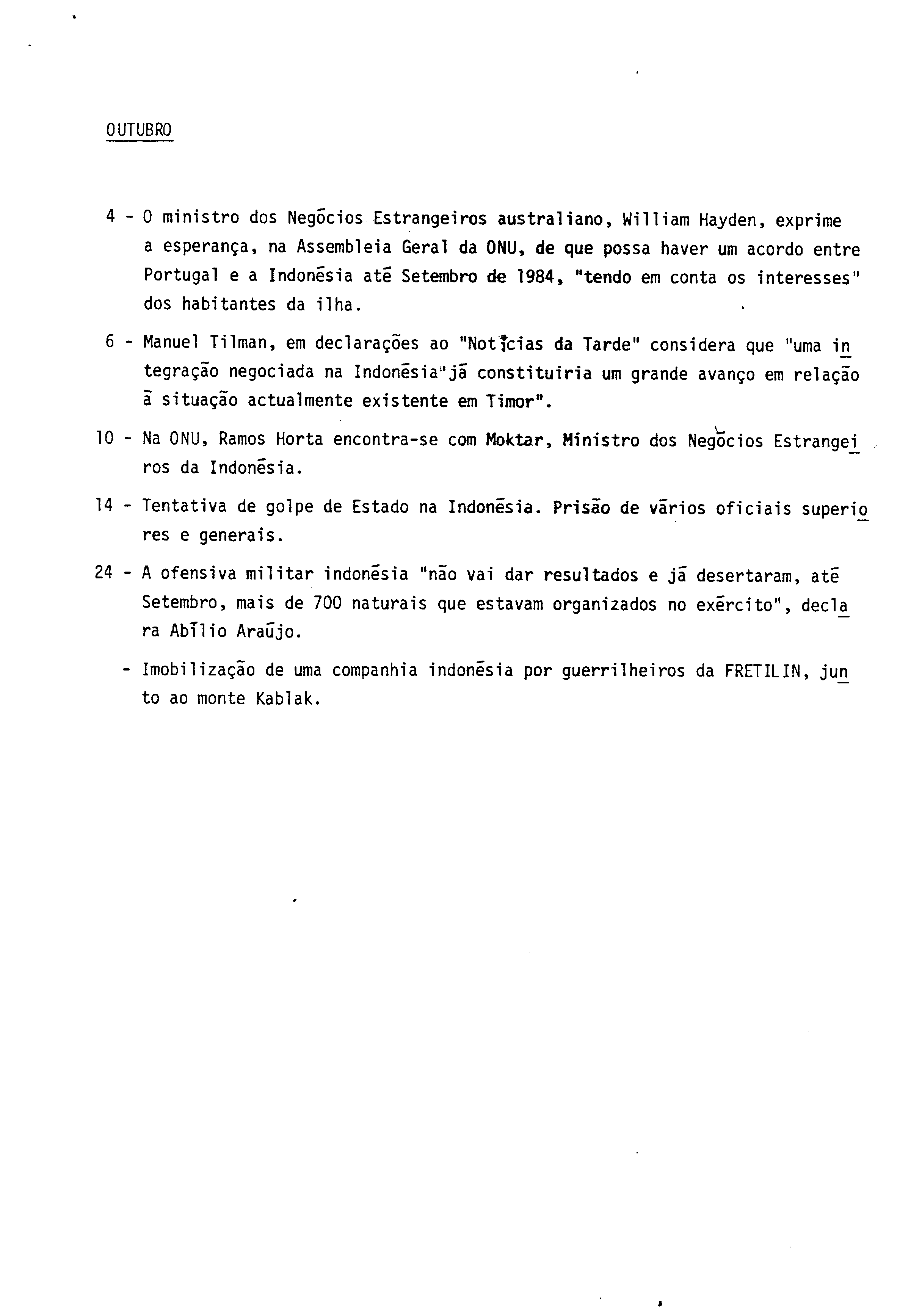 OUTUBRO

4 - O ministro dos Negócios Estrangeiros australiano, William Hayden, exprime a esperança, na Assembleia Geral da ONU, de que possa haver um acordo entre Portugal e a Indonésia até Setembro de 1984, "tendo em conta os interesses" dos habitantes da ilha.

6 - Manuel Tilman, em declarações ao "Notícias da Tarde" considera que "uma integração negociada na Indonésia" já constituiria um grande avanço em relação à situação actualmente existente em Timor".

10 - Na ONU, Ramos Horta encontra-se com Moktar, Ministro dos Negócios Estrangeiros da Indonésia.

14 - Tentativa de golpe de Estado na Indonésia. Prisão de vários oficiais superiores e generais.

24 - A ofensiva militar indonésia "não vai dar resultados e já desertaram, até Setembro, mais de 700 naturais que estavam organizados no exército", declara Abílio Araújo.

- Imobilização de uma companhia indonésia por guerrilheiros da FRETILIN, junto ao monte Kablak.